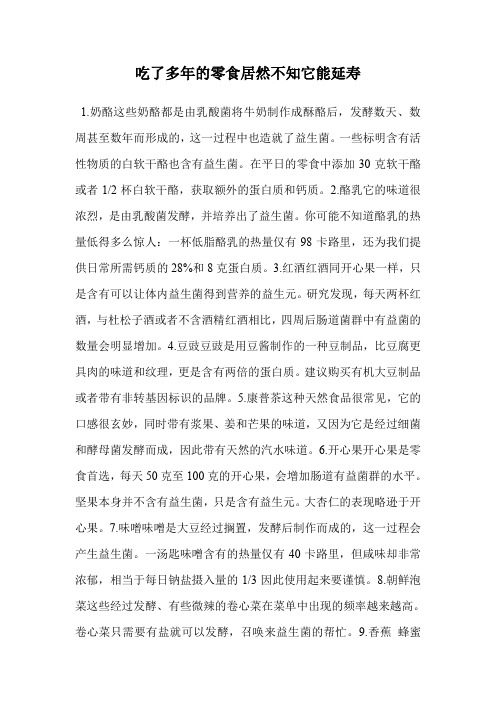 吃了多年的零食居然不知它能延寿

1.奶酪这些奶酪都是由乳酸菌将牛奶制作成酥酪后，发酵数天、数周甚至数年而形成的，这一过程中也造就了益生菌。一些标明含有活性物质的白软干酪也含有益生菌。在平日的零食中添加 30 克软干酪或者 1/2 杯白软干酪，获取额外的蛋白质和钙质。2.酪乳它的味道很浓烈，是由乳酸菌发酵，并培养出了益生菌。你可能不知道酪乳的热量低得多么惊人：一杯低脂酪乳的热量仅有 98 卡路里，还为我们提供日常所需钙质的 28%和 8 克蛋白质。3.红酒红酒同开心果一样，只是含有可以让体内益生菌得到营养的益生元。研究发现，每天两杯红酒，与杜松子酒或者不含酒精红酒相比，四周后肠道菌群中有益菌的数量会明显增加。4.豆豉豆豉是用豆酱制作的一种豆制品，比豆腐更具肉的味道和纹理，更是含有两倍的蛋白质。建议购买有机大豆制品或者带有非转基因标识的品牌。5.康普茶这种天然食品很常见，它的口感很玄妙，同时带有浆果、姜和芒果的味道，又因为它是经过细菌和酵母菌发酵而成，因此带有天然的汽水味道。6.开心果开心果是零食首选，每天 50 克至 100 克的开心果，会增加肠道有益菌群的水平。坚果本身并不含有益生菌，只是含有益生元。大杏仁的表现略逊于开心果。7.味噌味噌是大豆经过搁置，发酵后制作而成的，这一过程会产生益生菌。一汤匙味噌含有的热量仅有 40 卡路里，但咸味却非常浓郁，相当于每日钠盐摄入量的 1/3 因此使用起来要谨慎。8.朝鲜泡菜这些经过发酵、有些微辣的卷心菜在菜单中出现的频率越来越高。卷心菜只需要有盐就可以发酵，召唤来益生菌的帮忙。9.香蕉 蜂蜜